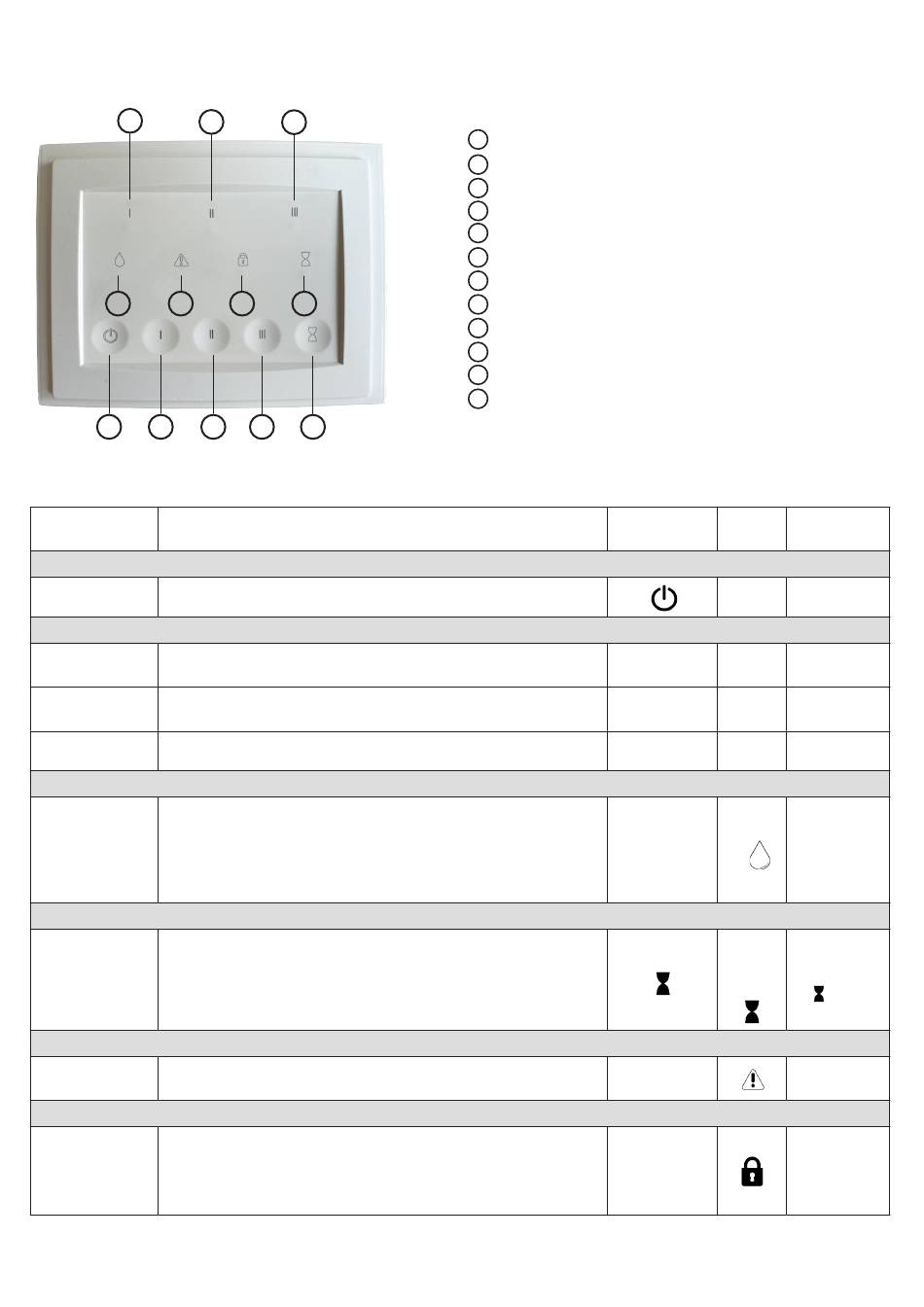 I
II
III

I
II
III